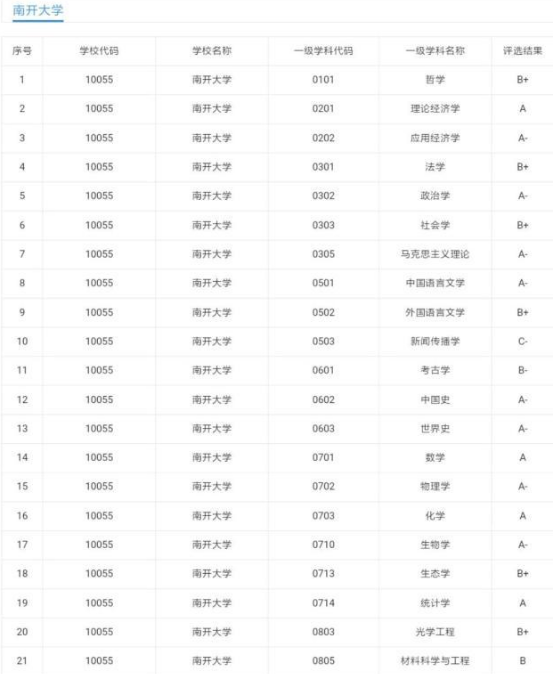 南开大学

| 序号 | 学校代码 | 学校名称 | 一级学科代码 | 一级学科名称 | 评选结果 |
|---|---|---|---|---|---|
| 1 | 10055 | 南开大学 | 0101 | 哲学 | B+ |
| 2 | 10055 | 南开大学 | 0201 | 理论经济学 | A |
| 3 | 10055 | 南开大学 | 0202 | 应用经济学 | A- |
| 4 | 10055 | 南开大学 | 0301 | 法学 | B+ |
| 5 | 10055 | 南开大学 | 0302 | 政治学 | A- |
| 6 | 10055 | 南开大学 | 0303 | 社会学 | B+ |
| 7 | 10055 | 南开大学 | 0305 | 马克思主义理论 | A- |
| 8 | 10055 | 南开大学 | 0501 | 中国语言文学 | A- |
| 9 | 10055 | 南开大学 | 0502 | 外国语言文学 | B+ |
| 10 | 10055 | 南开大学 | 0503 | 新闻传播学 | C- |
| 11 | 10055 | 南开大学 | 0601 | 考古学 | B- |
| 12 | 10055 | 南开大学 | 0602 | 中国史 | A- |
| 13 | 10055 | 南开大学 | 0603 | 世界史 | A- |
| 14 | 10055 | 南开大学 | 0701 | 数学 | A |
| 15 | 10055 | 南开大学 | 0702 | 物理学 | A- |
| 16 | 10055 | 南开大学 | 0703 | 化学 | A |
| 17 | 10055 | 南开大学 | 0710 | 生物学 | A- |
| 18 | 10055 | 南开大学 | 0713 | 生态学 | B+ |
| 19 | 10055 | 南开大学 | 0714 | 统计学 | A |
| 20 | 10055 | 南开大学 | 0803 | 光学工程 | B+ |
| 21 | 10055 | 南开大学 | 0805 | 材料科学与工程 | B |